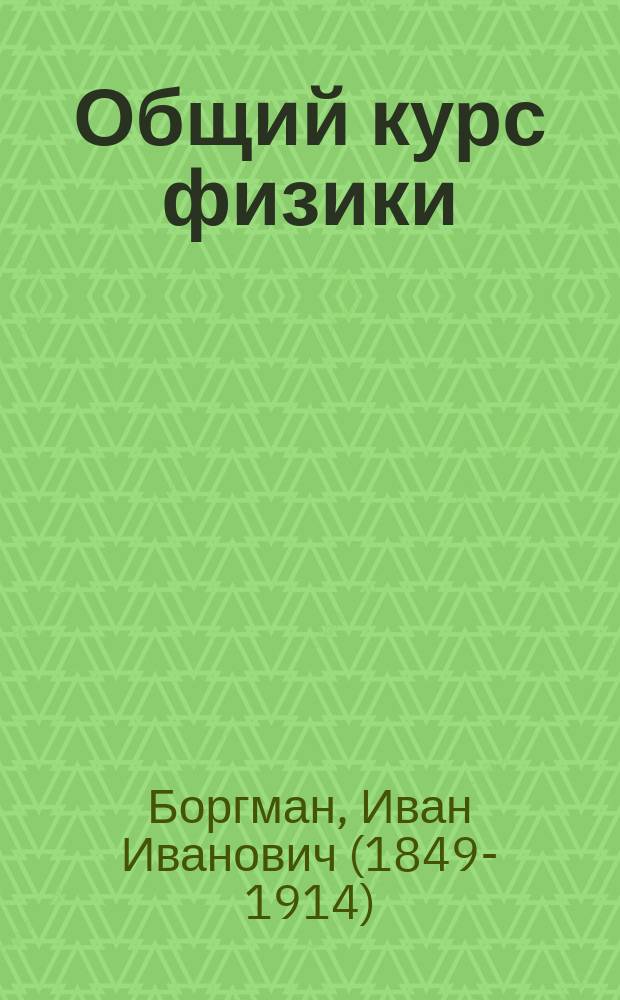 Общий курс физики

Боргман, Иван Иванович (1849-1914)